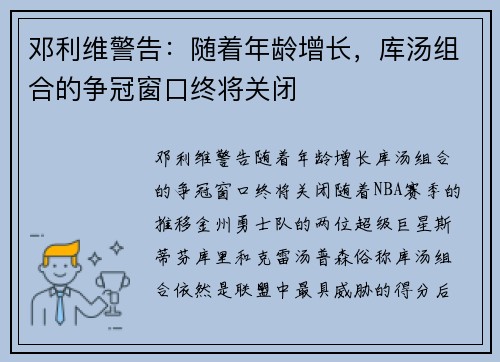 邓利维警告：随着年龄增长，库汤组合的争冠窗口终将关闭

邓利维警告随着年龄增长库汤组合的争冠窗口终将关闭随着NBA赛季的推移金州勇士队的两位超级巨星斯蒂芬库里和克雷汤普森俗称库汤组合依然是联盟中最具威胁的得分后